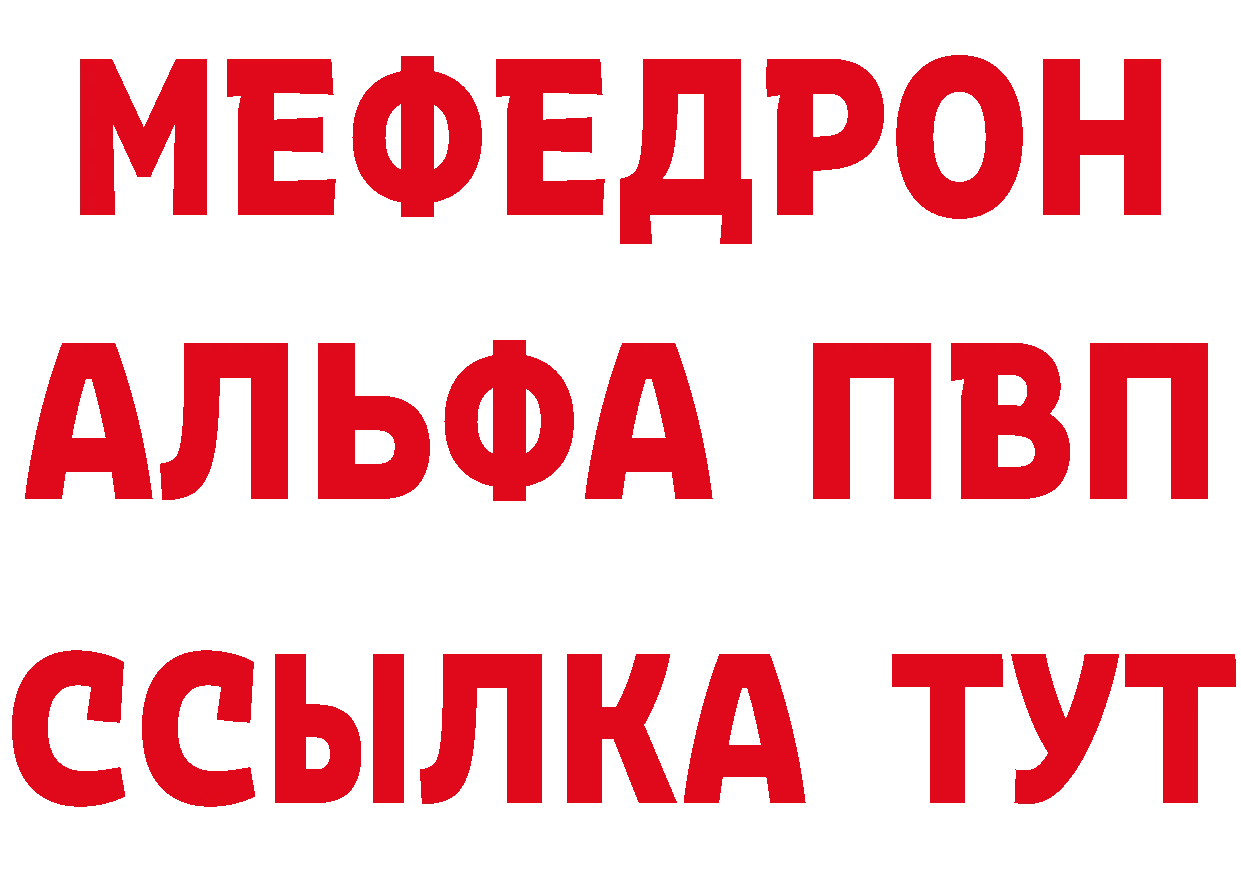 МЕФЕДРОН
АЛЬФА ПВП
ССЫЛКА ТУТ